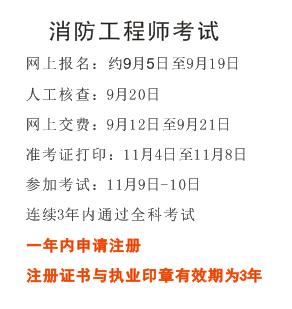 消防工程师考试

网上报名：约9月5日至9月19日

人工核查：9月20日

网上交费：9月12日至9月21日

准考证打印：11月4日至11月8日

参加考试：11月9日-10日

连续3年内通过全科考试

一年内申请注册

注册证书与执业印章有效期为3年